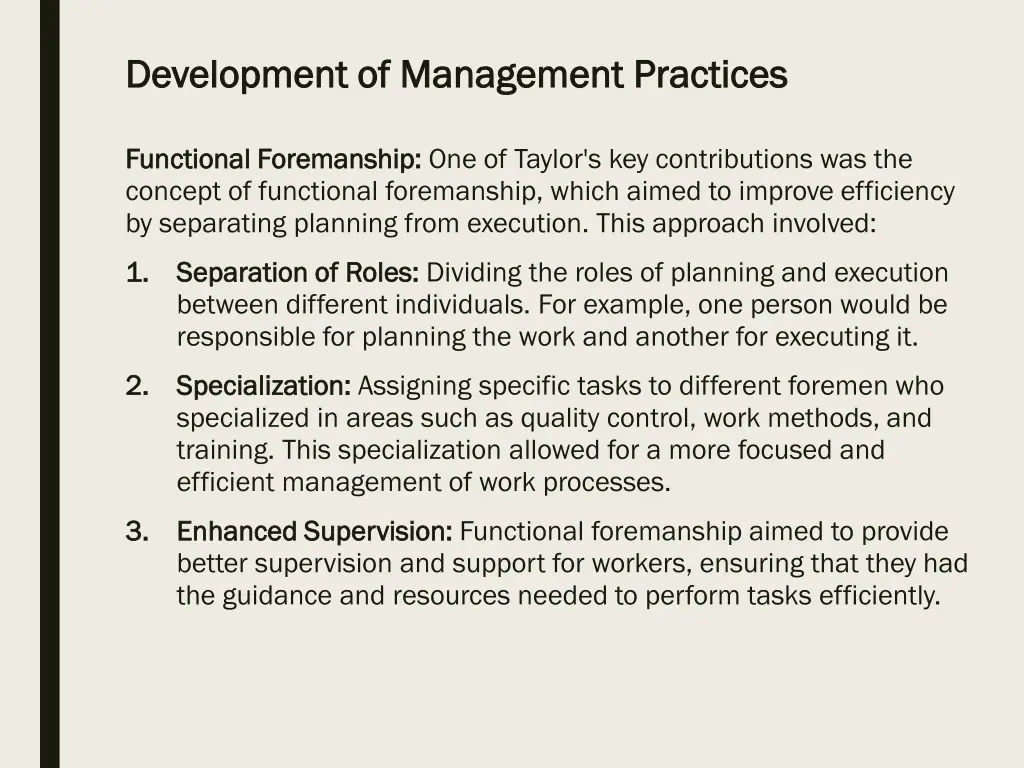 Development of Management Practices

Functional Foremanship: One of Taylor's key contributions was the concept of functional foremanship, which aimed to improve efficiency by separating planning from execution. This approach involved:

1. Separation of Roles: Dividing the roles of planning and execution between different individuals. For example, one person would be responsible for planning the work and another for executing it.

2. Specialization: Assigning specific tasks to different foremen who specialized in areas such as quality control, work methods, and training. This specialization allowed for a more focused and efficient management of work processes.

3. Enhanced Supervision: Functional foremanship aimed to provide better supervision and support for workers, ensuring that they had the guidance and resources needed to perform tasks efficiently.